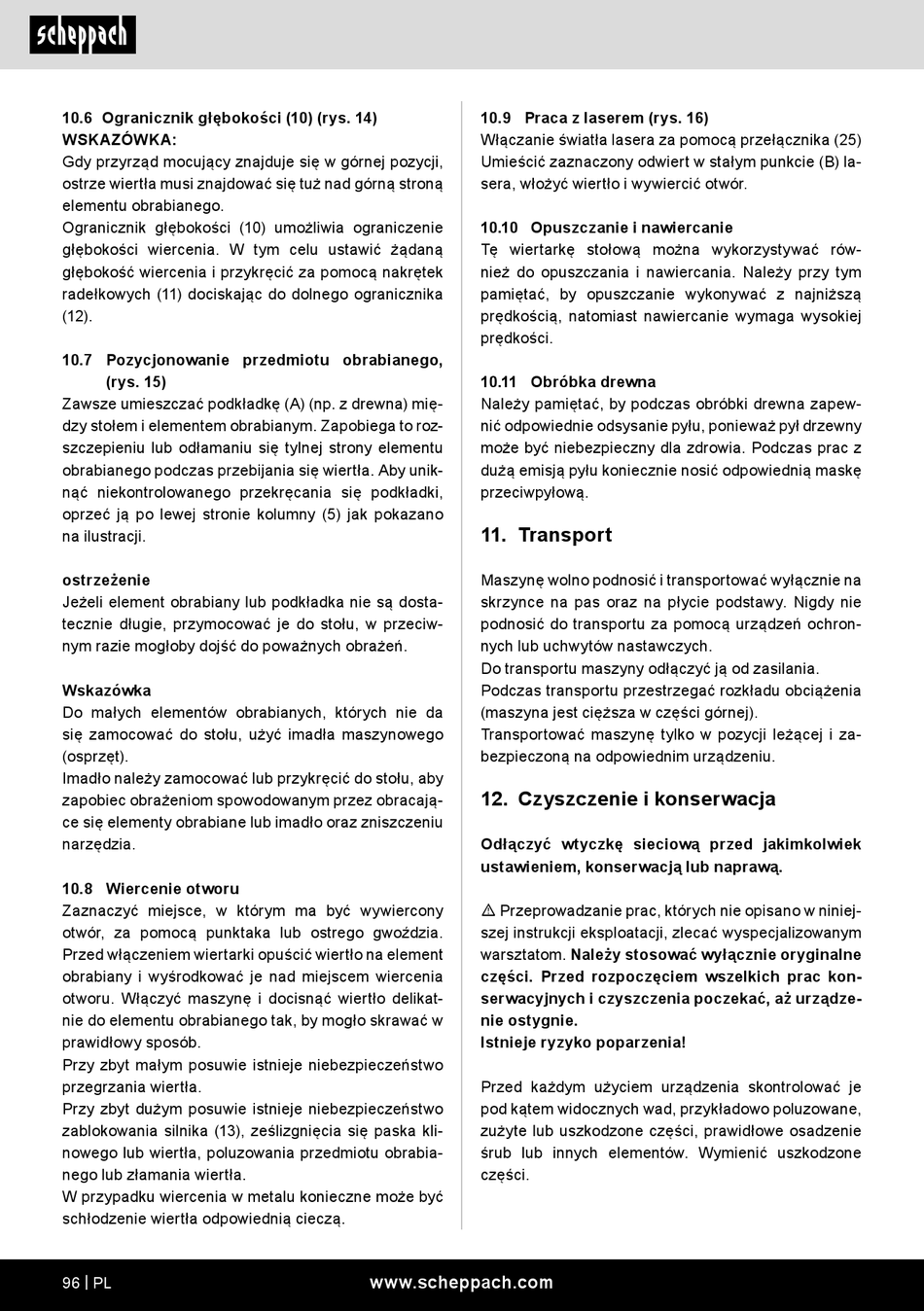 scheppach

10.6 Ogranicznik głębokości (10) (rys. 14)
WSKAZÓWKA:
Gdy przyrząd mocujący znajduje się w górnej pozycji, ostrze wiertła musi znajdować się tuż nad górną stroną elementu obrabianego.
Ogranicznik głębokości (10) umożliwia ograniczenie głębokości wiercenia. W tym celu ustawić żądaną głębokość wiercenia i przykręcić za pomocą nakrętek radełkowych (11) dociskając do dolnego ogranicznika (12).

10.7 Pozycjonowanie przedmiotu obrabianego, (rys. 15)
Zawsze umieszczać podkładkę (A) (np. z drewna) między stołem i elementem obrabianym. Zapobiega to rozszczepieniu lub odłamaniu się tylnej strony elementu obrabianego podczas przebijania się wiertła. Aby uniknąć niekontrolowanego przekręcania się podkładki, oprzeć ją po lewej stronie kolumny (5) jak pokazano na ilustracji.

ostrzeżenie
Jeżeli element obrabiany lub podkładka nie są dostatecznie długie, przymocować je do stołu, w przeciwnym razie mogłoby dojść do poważnych obrażeń.

Wskazówka
Do małych elementów obrabianych, których nie da się zamocować do stołu, użyć imadła maszynowego (osprzęt).
Imadło należy zamocować lub przykręcić do stołu, aby zapobiec obrażeniom spowodowanym przez obracające się elementy obrabiane lub imadło oraz zniszczeniu narzędzia.

10.8 Wiercenie otworu
Zaznaczyć miejsce, w którym ma być wywiercony otwór, za pomocą punktaka lub ostrego gwoździa.
Przed włączeniem wiertarki opuścić wiertło na element obrabiany i wyśrodkować je nad miejscem wiercenia otworu. Włączyć maszynę i docisnąć wiertło delikatnie do elementu obrabianego tak, by mogło skrawać w prawidłowy sposób.
Przy zbyt małym posuwie istnieje niebezpieczeństwo przegrzania wiertła.
Przy zbyt dużym posuwie istnieje niebezpieczeństwo zablokowania silnika (13), ześlizgnięcia się paska klinowego lub wiertła, poluzowania przedmiotu obrabianego lub złamania wiertła.
W przypadku wiercenia w metalu konieczne może być schłodzenie wiertła odpowiednią cieczą.

10.9 Praca z laserem (rys. 16)
Włączanie światła lasera za pomocą przełącznika (25)
Umieścić zaznaczony odwiert w stałym punkcie (B) lasera, włożyć wiertło i wywiercić otwór.

10.10 Opuszczanie i nawiercanie
Tę wiertarkę stołową można wykorzystywać również do opuszczania i nawiercania. Należy przy tym pamiętać, by opuszczanie wykonywać z najniższą prędkością, natomiast nawiercanie wymaga wysokiej prędkości.

10.11 Obróbka drewna
Należy pamiętać, by podczas obróbki drewna zapewnić odpowiednie odsysanie pyłu, ponieważ pył drzewny może być niebezpieczny dla zdrowia. Podczas prac z dużą emisją pyłu koniecznie nosić odpowiednią maskę przeciwpyłową.

11. Transport

Maszynę wolno podnosić i transportować wyłącznie na skrzynce na pas oraz na płycie podstawy. Nigdy nie podnosić do transportu za pomocą urządzeń ochronnych lub uchwytów nastawczych.
Do transportu maszyny odłączyć ją od zasilania.
Podczas transportu przestrzegać rozkładu obciążenia (maszyna jest cięższa w części górnej).
Transportować maszynę tylko w pozycji leżącej i zabezpieczoną na odpowiednim urządzeniu.

12. Czyszczenie i konserwacja

Odłączyć wtyczkę sieciową przed jakimkolwiek ustawieniem, konserwacją lub naprawą.

⚠ Przeprowadzanie prac, których nie opisano w niniejszej instrukcji eksploatacji, zlecać wyspecjalizowanym warsztatom. Należy stosować wyłącznie oryginalne części. Przed rozpoczęciem wszelkich prac konserwacyjnych i czyszczenia poczekać, aż urządzenie ostygnie.
Istnieje ryzyko poparzenia!

Przed każdym użyciem urządzenia skontrolować je pod kątem widocznych wad, przykładowo poluzowane, zużyte lub uszkodzone części, prawidłowe osadzenie śrub lub innych elementów. Wymienić uszkodzone części.

96 | PL www.scheppach.com